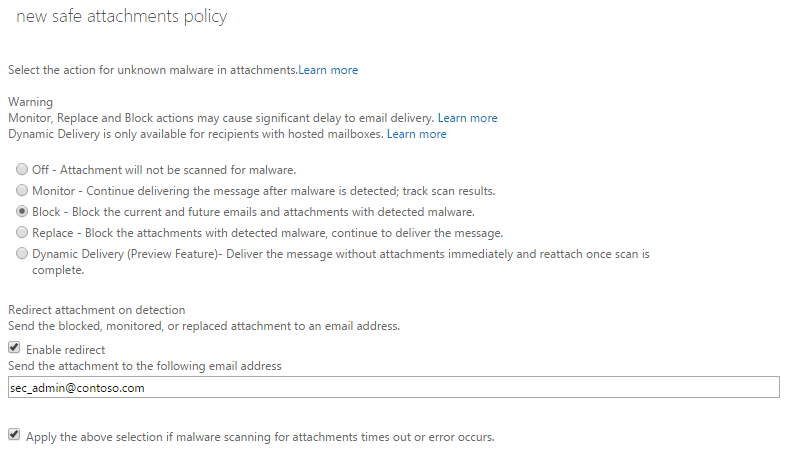 new safe attachments policy

Select the action for unknown malware in attachments.Learn more

Warning
Monitor, Replace and Block actions may cause significant delay to email delivery. Learn more
Dynamic Delivery is only available for recipients with hosted mailboxes. Learn more

Off - Attachment will not be scanned for malware.
Monitor - Continue delivering the message after malware is detected; track scan results.
Block - Block the current and future emails and attachments with detected malware.
Replace - Block the attachments with detected malware, continue to deliver the message.
Dynamic Delivery (Preview Feature)- Deliver the message without attachments immediately and reattach once scan is complete.

Redirect attachment on detection
Send the blocked, monitored, or replaced attachment to an email address.
Enable redirect
Send the attachment to the following email address
sec_admin@contoso.com

Apply the above selection if malware scanning for attachments times out or error occurs.